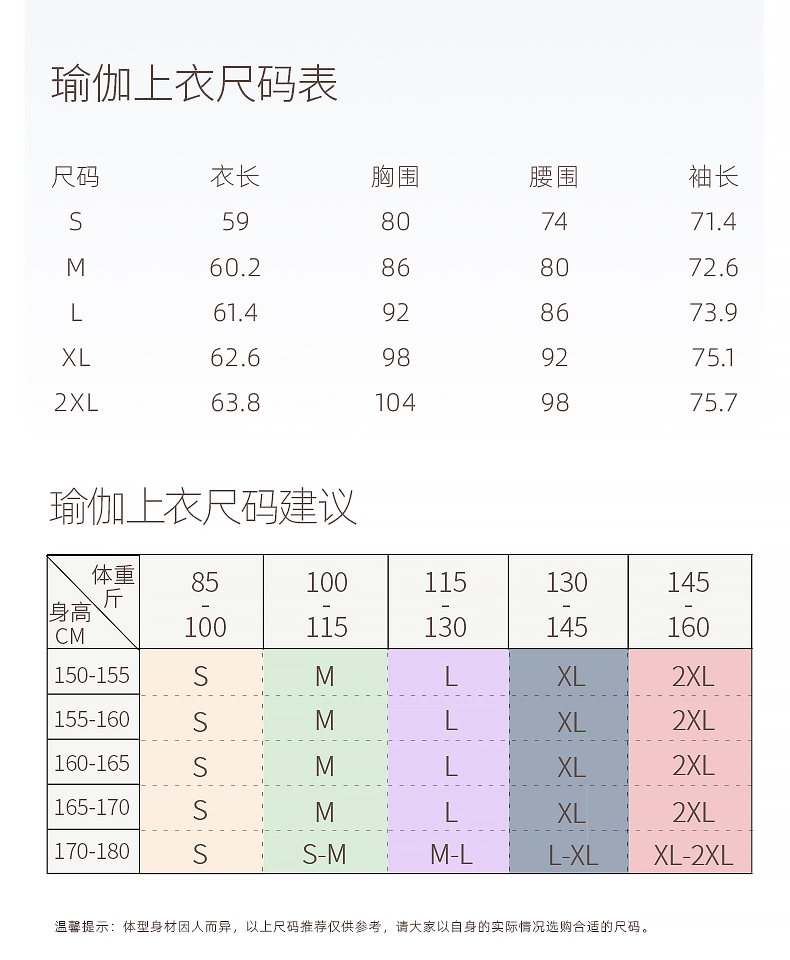 瑜伽上衣尺码表

| 尺码 | 衣长 | 胸围 | 腰围 | 袖长 |
|---|---|---|---|---|
| S | 59 | 80 | 74 | 71.4 |
| M | 60.2 | 86 | 80 | 72.6 |
| L | 61.4 | 92 | 86 | 73.9 |
| XL | 62.6 | 98 | 92 | 75.1 |
| 2XL | 63.8 | 104 | 98 | 75.7 |

瑜伽上衣尺码建议

| 体重 斤 / 身高 CM | 85 - 100 | 100 - 115 | 115 - 130 | 130 - 145 | 145 - 160 |
|---|---|---|---|---|---|
| 150-155 | S | M | L | XL | 2XL |
| 155-160 | S | M | L | XL | 2XL |
| 160-165 | S | M | L | XL | 2XL |
| 165-170 | S | M | L | XL | 2XL |
| 170-180 | S | S-M | M-L | L-XL | XL-2XL |

温馨提示：体型身材因人而异，以上尺码推荐仅供参考，请大家以自身的实际情况选购合适的尺码。